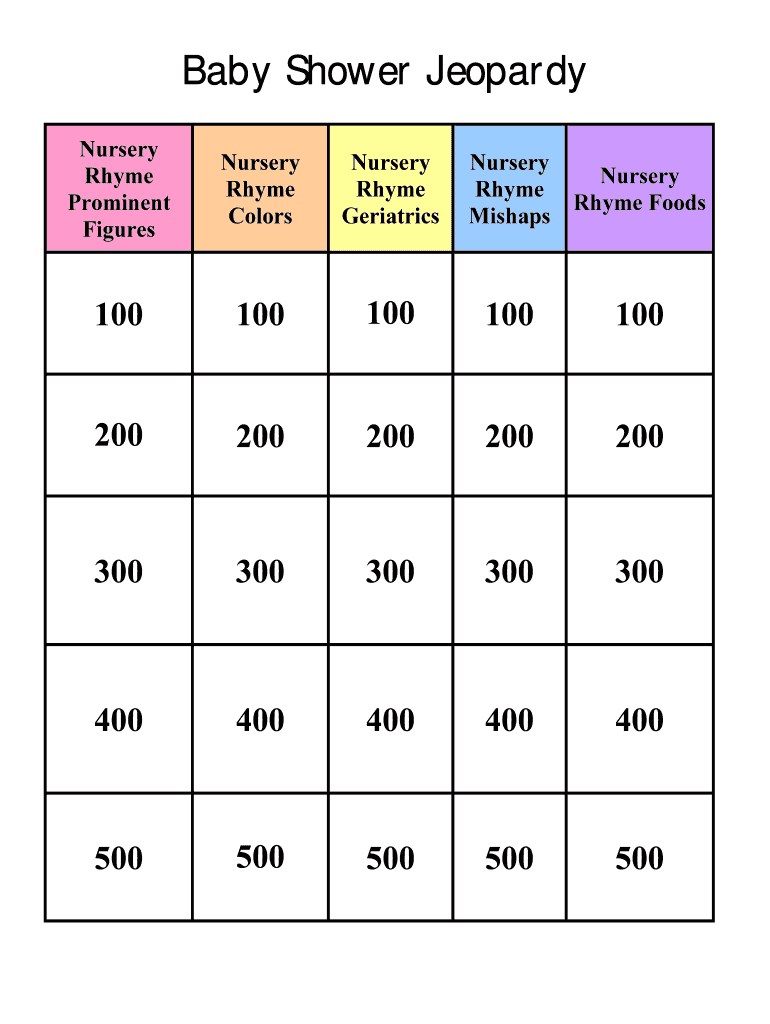 Baby Shower Jeopardy

| Nursery Rhyme Prominent Figures | Nursery Rhyme Colors | Nursery Rhyme Geriatrics | Nursery Rhyme Mishaps | Nursery Rhyme Foods |
|---|---|---|---|---|
| 100 | 100 | 100 | 100 | 100 |
| 200 | 200 | 200 | 200 | 200 |
| 300 | 300 | 300 | 300 | 300 |
| 400 | 400 | 400 | 400 | 400 |
| 500 | 500 | 500 | 500 | 500 |